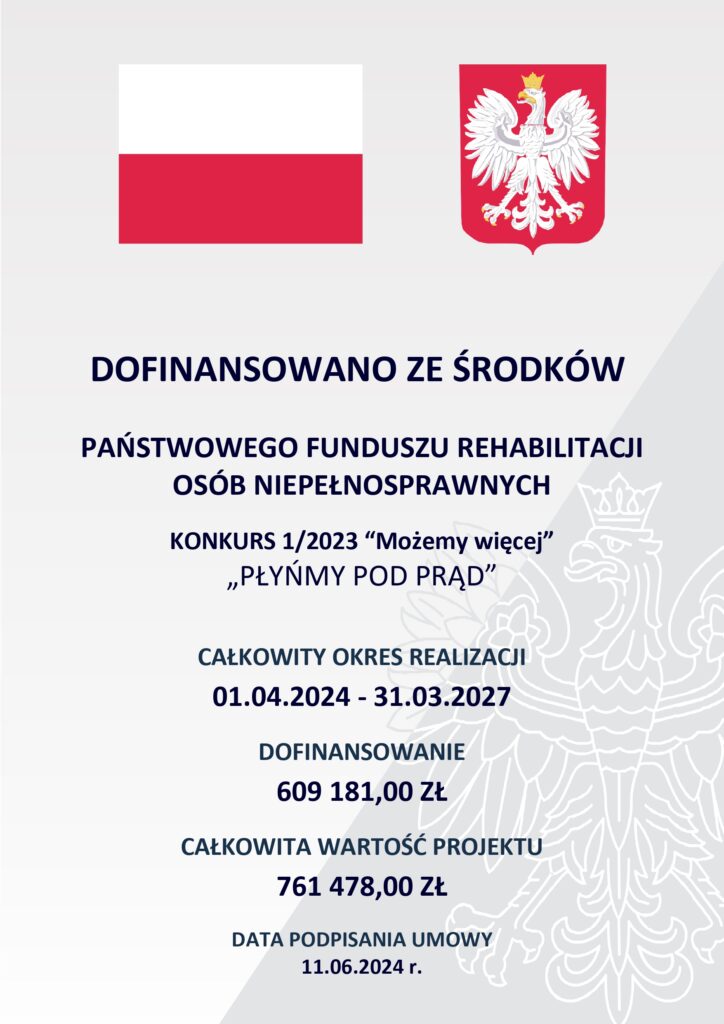 DOFINANSOWANO ZE ŚRODKÓW

PAŃSTWOWEGO FUNDUSZU REHABILITACJI OSÓB NIEPEŁNOSPRAWNYCH

KONKURS 1/2023 “Możemy więcej”
„PŁYŃMY POD PRĄD”

CAŁKOWITY OKRES REALIZACJI
01.04.2024 - 31.03.2027

DOFINANSOWANIE
609 181,00 ZŁ

CAŁKOWITA WARTOŚĆ PROJEKTU
761 478,00 ZŁ

DATA PODPISANIA UMOWY
11.06.2024 r.